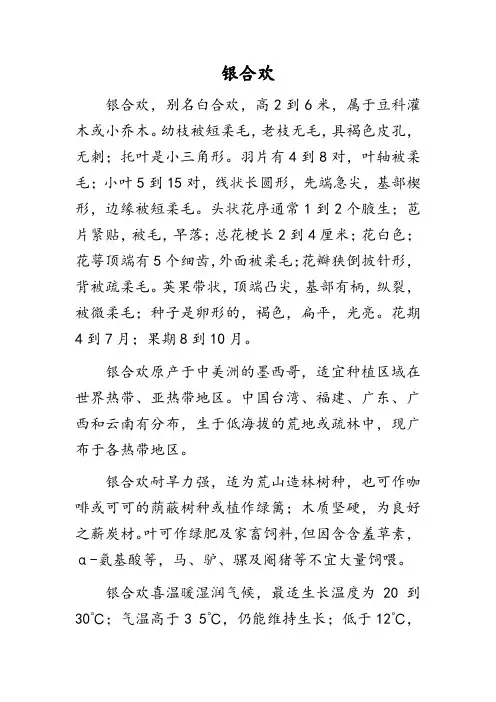 银合欢

银合欢，别名白合欢，高2到6米，属于豆科灌木或小乔木。幼枝被短柔毛，老枝无毛，具褐色皮孔，无刺；托叶是小三角形。羽片有4到8对，叶轴被柔毛；小叶5到15对，线状长圆形，先端急尖，基部楔形，边缘被短柔毛。头状花序通常1到2个腋生；苞片紧贴，被毛，早落；总花梗长2到4厘米；花白色；花萼顶端有5个细齿，外面被柔毛；花瓣狭倒披针形，背被疏柔毛。荚果带状，顶端凸尖，基部有柄，纵裂，被微柔毛；种子是卵形的，褐色，扁平，光亮。花期4到7月；果期8到10月。

银合欢原产于中美洲的墨西哥，适宜种植区域在世界热带、亚热带地区。中国台湾、福建、广东、广西和云南有分布，生于低海拔的荒地或疏林中，现广布于各热带地区。

银合欢耐旱力强，适为荒山造林树种，也可作咖啡或可可的荫蔽树种或植作绿篱；木质坚硬，为良好之薪炭材。叶可作绿肥及家畜饲料，但因含含羞草素，α-氨基酸等，马、驴、骡及阉猪等不宜大量饲喂。

银合欢喜温暖湿润气候，最适生长温度为 20 到 30°C；气温高于 3 5°C，仍能维持生长；低于 12°C，